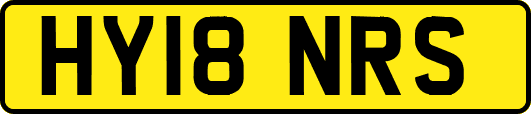 HY18 NRS